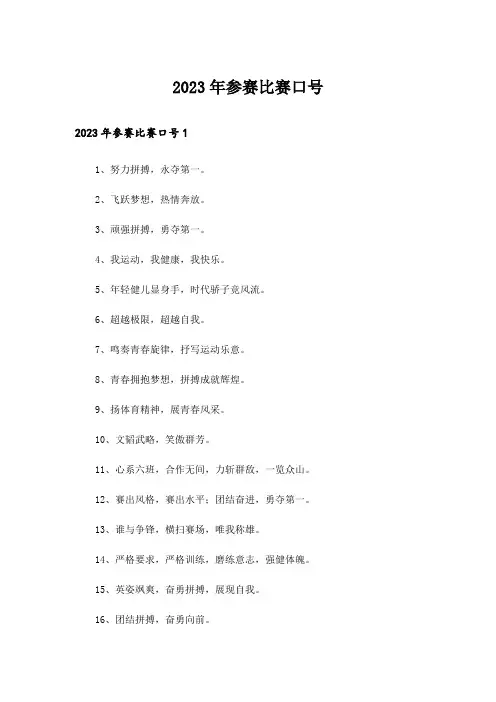 2023年参赛比赛口号

2023年参赛比赛口号1

1、努力拼搏，永夺第一。

2、飞跃梦想，热情奔放。

3、顽强拼搏，勇夺第一。

4、我运动，我健康，我快乐。

5、年轻健儿显身手，时代骄子竞风流。

6、超越极限，超越自我。

7、鸣奏青春旋律，抒写运动乐意。

8、青春拥抱梦想，拼搏成就辉煌。

9、扬体育精神，展青春风采。

10、文韬武略，笑傲群芳。

11、心系六班，合作无间，力斩群敌，一览众山。

12、赛出风格，赛出水平；团结奋进，勇夺第一。

13、谁与争锋，横扫赛场，唯我称雄。

14、严格要求，严格训练，磨练意志，强健体魄。

15、英姿飒爽，奋勇拼搏，展现自我。

16、团结拼搏，奋勇向前。